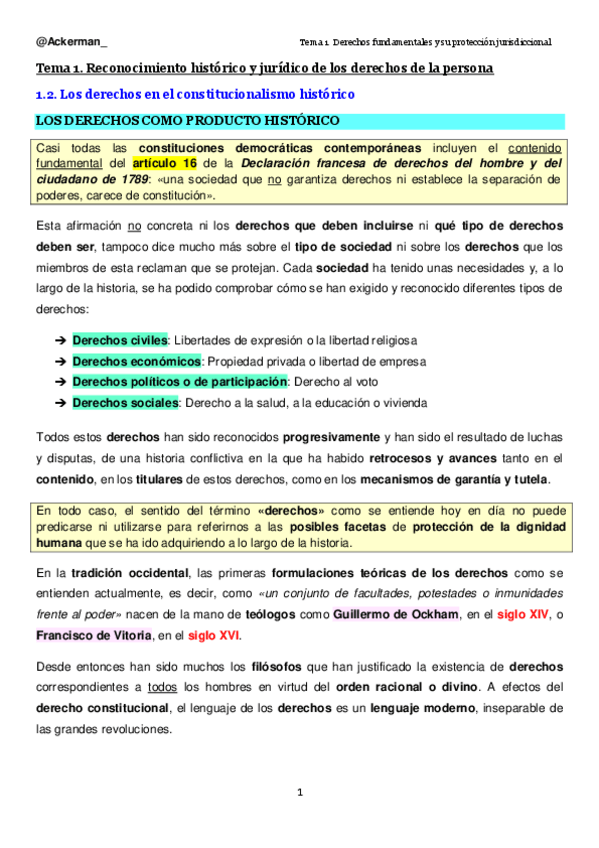 @Ackerman_

Tema 1. Derechos fundamentales y su protección jurisdiccional

Tema 1. Reconocimiento histórico y jurídico de los derechos de la persona

1.2. Los derechos en el constitucionalismo histórico

LOS DERECHOS COMO PRODUCTO HISTÓRICO

Casi todas las constituciones democráticas contemporáneas incluyen el contenido fundamental del artículo 16 de la Declaración francesa de derechos del hombre y del ciudadano de 1789: «una sociedad que no garantiza derechos ni establece la separación de poderes, carece de constitución».

Esta afirmación no concreta ni los derechos que deben incluirse ni qué tipo de derechos deben ser, tampoco dice mucho más sobre el tipo de sociedad ni sobre los derechos que los miembros de esta reclaman que se protejan. Cada sociedad ha tenido unas necesidades y, a lo largo de la historia, se ha podido comprobar cómo se han exigido y reconocido diferentes tipos de derechos:

➔ Derechos civiles: Libertades de expresión o la libertad religiosa
➔ Derechos económicos: Propiedad privada o libertad de empresa
➔ Derechos políticos o de participación: Derecho al voto
➔ Derechos sociales: Derecho a la salud, a la educación o vivienda

Todos estos derechos han sido reconocidos progresivamente y han sido el resultado de luchas y disputas, de una historia conflictiva en la que ha habido retrocesos y avances tanto en el contenido, en los titulares de estos derechos, como en los mecanismos de garantía y tutela.

En todo caso, el sentido del término «derechos» como se entiende hoy en día no puede predicarse ni utilizarse para referirnos a las posibles facetas de protección de la dignidad humana que se ha ido adquiriendo a lo largo de la historia.

En la tradición occidental, las primeras formulaciones teóricas de los derechos como se entienden actualmente, es decir, como «un conjunto de facultades, potestades o inmunidades frente al poder» nacen de la mano de teólogos como Guillermo de Ockham, en el siglo XIV, o Francisco de Vitoria, en el siglo XVI.

Desde entonces han sido muchos los filósofos que han justificado la existencia de derechos correspondientes a todos los hombres en virtud del orden racional o divino. A efectos del derecho constitucional, el lenguaje de los derechos es un lenguaje moderno, inseparable de las grandes revoluciones.

1